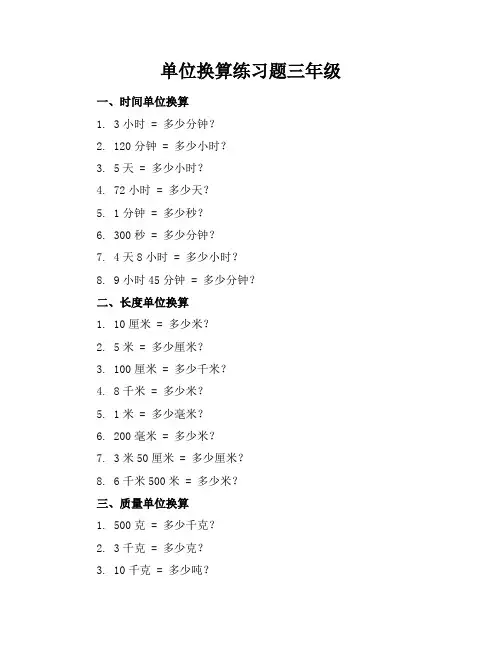 单位换算练习题三年级

一、时间单位换算

1. 3 小时 = 多少分钟？

2. 120 分钟 = 多少小时？

3. 5 天 = 多少小时？

4. 72 小时 = 多少天？

5. 1 分钟 = 多少秒？

6. 300 秒 = 多少分钟？

7. 4 天 8 小时 = 多少小时？

8. 9 小时 45 分钟 = 多少分钟？

二、长度单位换算

1. 10 厘米 = 多少米？

2. 5 米 = 多少厘米？

3. 100 厘米 = 多少千米？

4. 8 千米 = 多少米？

5. 1 米 = 多少毫米？

6. 200 毫米 = 多少米？

7. 3 米 50 厘米 = 多少厘米？

8. 6 千米 500 米 = 多少米？

三、质量单位换算

1. 500 克 = 多少千克？

2. 3 千克 = 多少克？

3. 10 千克 = 多少吨？